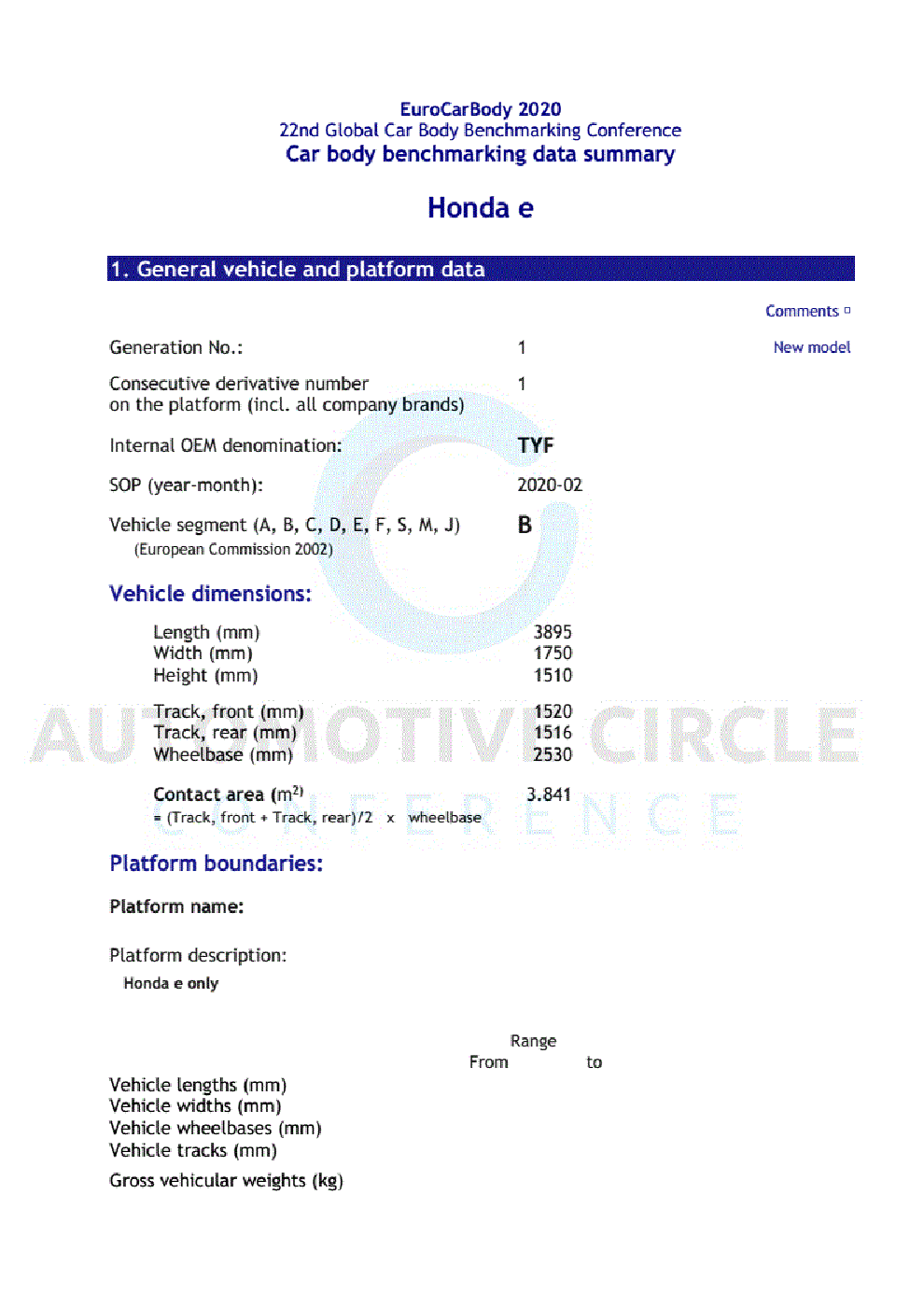 EuroCarBody 2020
22nd Global Car Body Benchmarking Conference
Car body benchmarking data summary

Honda e

1. General vehicle and platform data

Comments ▫

Generation No.: 1 New model

Consecutive derivative number on the platform (incl. all company brands) 1

Internal OEM denomination: TYF

SOP (year-month): 2020-02

Vehicle segment (A, B, C, D, E, F, S, M, J) B
(European Commission 2002)

Vehicle dimensions:

Length (mm) 3895
Width (mm) 1750
Height (mm) 1510

Track, front (mm) 1520
Track, rear (mm) 1516
Wheelbase (mm) 2530

Contact area ($m^2$) 3.841
= (Track, front + Track, rear)/2 x wheelbase

AUTOMOTIVE CIRCLE
CONFERENCE

Platform boundaries:

Platform name:

Platform description:
Honda e only

Range
From to

Vehicle lengths (mm)
Vehicle widths (mm)
Vehicle wheelbases (mm)
Vehicle tracks (mm)

Gross vehicular weights (kg)